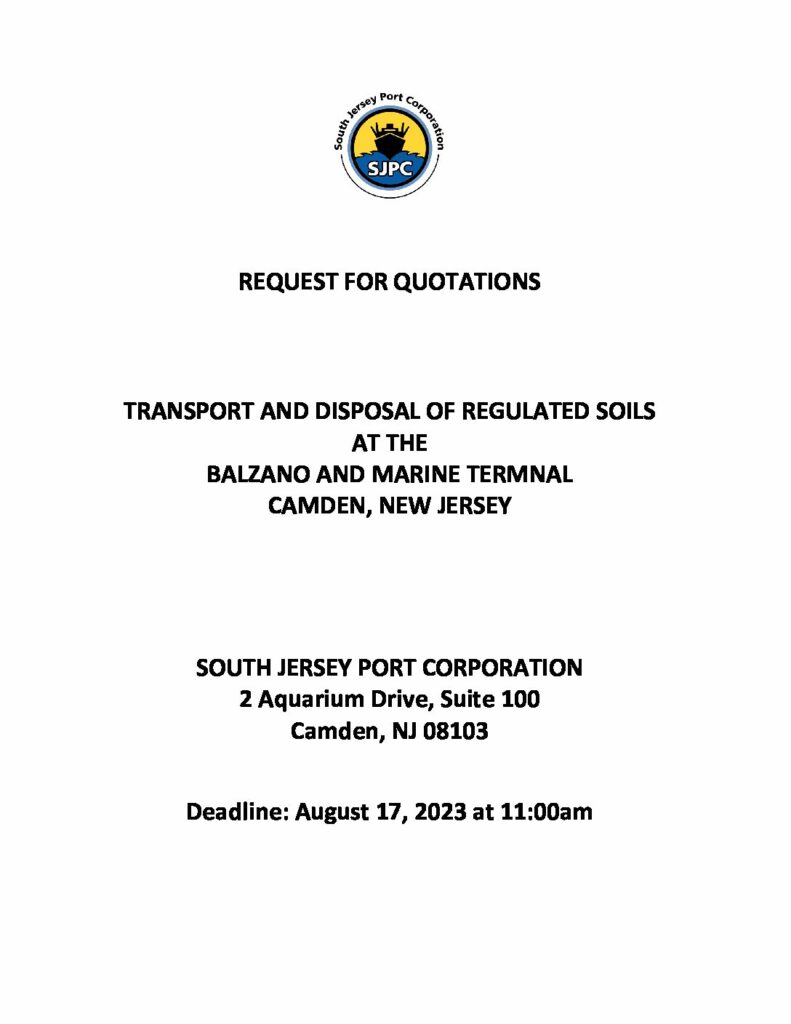 South Jersey Port Corporation

SJPC

REQUEST FOR QUOTATIONS

TRANSPORT AND DISPOSAL OF REGULATED SOILS
AT THE
BALZANO AND MARINE TERMNAL
CAMDEN, NEW JERSEY

SOUTH JERSEY PORT CORPORATION
2 Aquarium Drive, Suite 100
Camden, NJ 08103

Deadline: August 17, 2023 at 11:00am